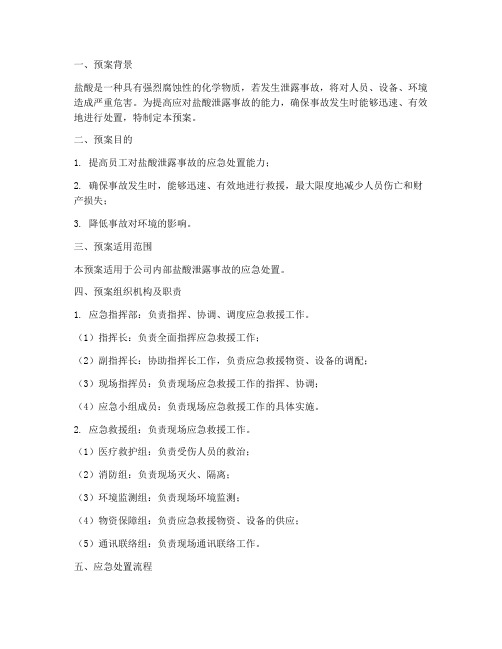 一、预案背景

盐酸是一种具有强烈腐蚀性的化学物质，若发生泄露事故，将对人员、设备、环境造成严重危害。为提高应对盐酸泄露事故的能力，确保事故发生时能够迅速、有效地进行处置，特制定本预案。

二、预案目的

1. 提高员工对盐酸泄露事故的应急处置能力；

2. 确保事故发生时，能够迅速、有效地进行救援，最大限度地减少人员伤亡和财产损失；

3. 降低事故对环境的影响。

三、预案适用范围

本预案适用于公司内部盐酸泄露事故的应急处置。

四、预案组织机构及职责

1. 应急指挥部：负责指挥、协调、调度应急救援工作。

（1）指挥长：负责全面指挥应急救援工作；

（2）副指挥长：协助指挥长工作，负责应急救援物资、设备的调配；

（3）现场指挥员：负责现场应急救援工作的指挥、协调；

（4）应急小组成员：负责现场应急救援工作的具体实施。

2. 应急救援组：负责现场应急救援工作。

（1）医疗救护组：负责受伤人员的救治；

（2）消防组：负责现场灭火、隔离；

（3）环境监测组：负责现场环境监测；

（4）物资保障组：负责应急救援物资、设备的供应；

（5）通讯联络组：负责现场通讯联络工作。

五、应急处置流程